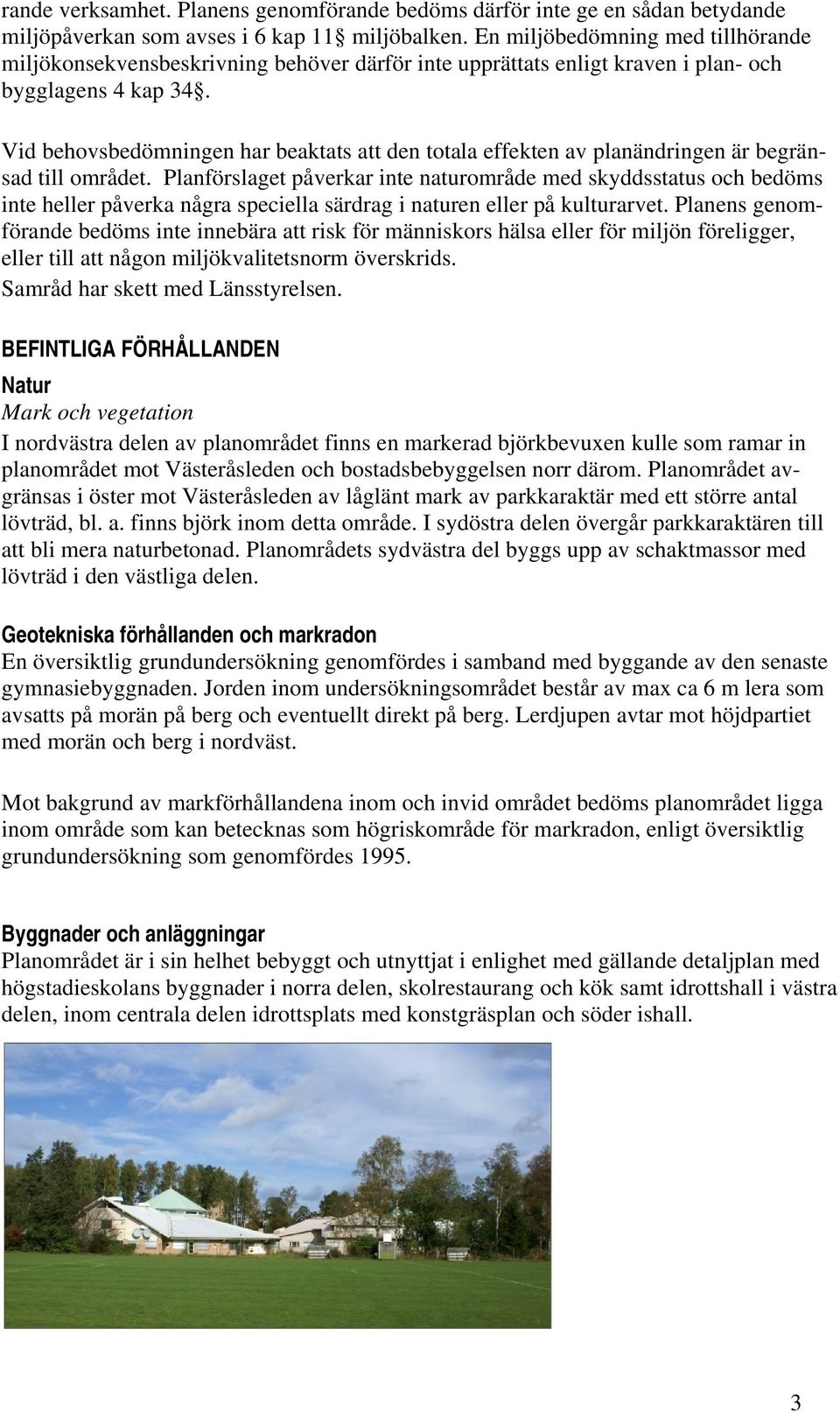 rande verksamhet. Planens genomförande bedöms därför inte ge en sådan betydande miljöpåverkan som avses i 6 kap 11§ miljöbalken. En miljöbedömning med tillhörande miljökonsekvensbeskrivning behöver därför inte upprättats enligt kraven i plan- och bygglagens 4 kap 34§.

Vid behovsbedömningen har beaktats att den totala effekten av planändringen är begränsad till området. Planförslaget påverkar inte naturområde med skyddsstatus och bedöms inte heller påverka några speciella särdrag i naturen eller på kulturarvet. Planens genomförande bedöms inte innebära att risk för människors hälsa eller för miljön föreligger, eller till att någon miljökvalitetsnorm överskrids.
Samråd har skett med Länsstyrelsen.

BEFINTLIGA FÖRHÅLLANDEN
Natur
Mark och vegetation
I nordvästra delen av planområdet finns en markerad björkbevuxen kulle som ramar in planområdet mot Västeråsleden och bostadsbebyggelsen norr därom. Planområdet avgränsas i öster mot Västeråsleden av låglänt mark av parkkaraktär med ett större antal lövträd, bl. a. finns björk inom detta område. I sydöstra delen övergår parkkaraktären till att bli mera naturbetonad. Planområdets sydvästra del byggs upp av schaktmassor med lövträd i den västliga delen.

Geotekniska förhållanden och markradon
En översiktlig grundundersökning genomfördes i samband med byggande av den senaste gymnasiebyggnaden. Jorden inom undersökningsområdet består av max ca 6 m lera som avsatts på morän på berg och eventuellt direkt på berg. Lerdjupen avtar mot höjdpartiet med morän och berg i nordväst.

Mot bakgrund av markförhållandena inom och invid området bedöms planområdet ligga inom område som kan betecknas som högriskområde för markradon, enligt översiktlig grundundersökning som genomfördes 1995.

Byggnader och anläggningar
Planområdet är i sin helhet bebyggt och utnyttjat i enlighet med gällande detaljplan med högstadieskolans byggnader i norra delen, skolrestaurang och kök samt idrottshall i västra delen, inom centrala delen idrottsplats med konstgräsplan och söder ishall.

3